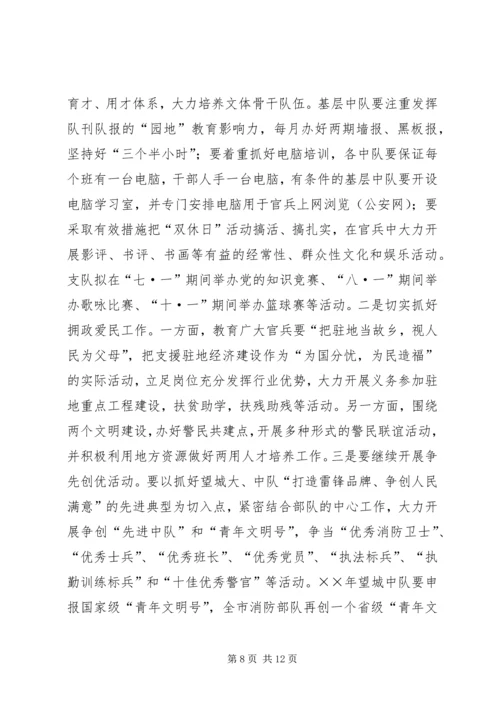 育才、用才体系，大力培养文体骨干队伍。基层中队要注重发挥队刊队报的“园地”教育影响力，每月办好两期墙报、黑板报，坚持好“三个半小时”；要着重抓好电脑培训，各中队要保证每个班有一台电脑，干部人手一台电脑，有条件的基层中队要开设电脑学习室，并专门安排电脑用于官兵上网浏览（公安网）；要采取有效措施把“双休日”活动搞活、搞扎实，在官兵中大力开展影评、书评、书画等有益的经常性、群众性文化和娱乐活动。支队拟在“七·一”期间举办党的知识竞赛、“八·一”期间举办歌咏比赛、“十·一”期间举办篮球赛等活动。二是切实抓好拥政爱民工作。一方面，教育广大官兵要“把驻地当故乡，视人民为父母”，把支援驻地经济建设作为“为国分忧，为民造福”的实际活动，立足岗位充分发挥行业优势，大力开展义务参加驻地重点工程建设，扶贫助学，扶残助残等活动。另一方面，围绕两个文明建设，办好警民共建点，开展多种形式的警民联谊活动，并积极利用地方资源做好两用人才培养工作。三是要继续开展争先创优活动。要以抓好望城大、中队“打造雷锋品牌、争创人民满意”的先进典型为切入点，紧密结合部队的中心工作，大力开展争创“先进中队”和“青年文明号”，争当“优秀消防卫士”、“优秀士兵”、“优秀班长”、“优秀党员”、“执法标兵”、“执勤训练标兵”和“十佳优秀警官”等活动。××年望城中队要申报国家级“青年文明号”，全市消防部队再创一个省级“青年文

第 8 页 共 12 页